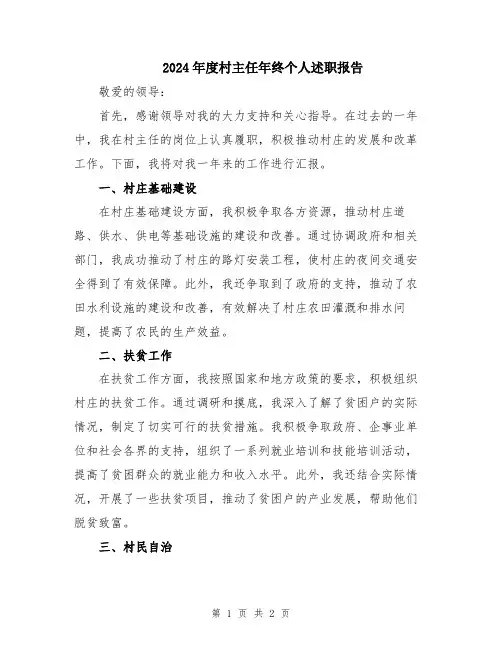 2024年度村主任年终个人述职报告

敬爱的领导：

首先，感谢领导对我的大力支持和关心指导。在过去的一年中，我在村主任的岗位上认真履职，积极推动村庄的发展和改革工作。下面，我将对我一年来的工作进行汇报。

一、村庄基础建设

在村庄基础建设方面，我积极争取各方资源，推动村庄道路、供水、供电等基础设施的建设和改善。通过协调政府和相关部门，我成功推动了村庄的路灯安装工程，使村庄的夜间交通安全得到了有效保障。此外，我还争取到了政府的支持，推动了农田水利设施的建设和改善，有效解决了村庄农田灌溉和排水问题，提高了农民的生产效益。

二、扶贫工作

在扶贫工作方面，我按照国家和地方政策的要求，积极组织村庄的扶贫工作。通过调研和摸底，我深入了解了贫困户的实际情况，制定了切实可行的扶贫措施。我积极争取政府、企事业单位和社会各界的支持，组织了一系列就业培训和技能培训活动，提高了贫困群众的就业能力和收入水平。此外，我还结合实际情况，开展了一些扶贫项目，推动了贫困户的产业发展，帮助他们脱贫致富。

三、村民自治

第 1 页 共 2 页